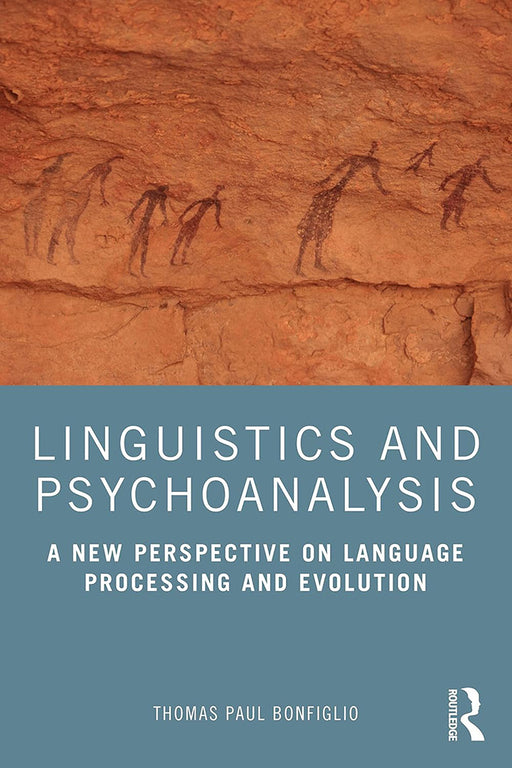 LINGUISTICS AND PSYCHOANALYSIS

A NEW PERSPECTIVE ON LANGUAGE PROCESSING AND EVOLUTION

THOMAS PAUL BONFIGLIO

ROUTLEDGE